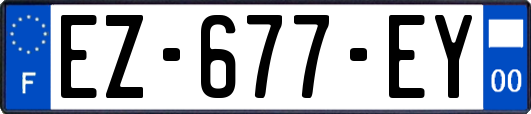 F
EZ-677-EY
00